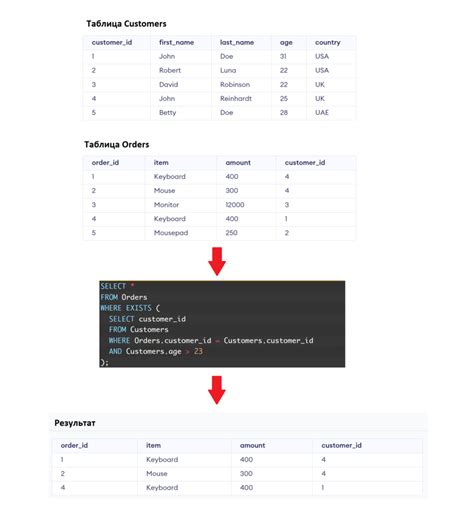 Таблица Customers

| customer_id | first_name | last_name | age | country |
|---|---|---|---|---|
| 1 | John | Doe | 31 | USA |
| 2 | Robert | Luna | 22 | USA |
| 3 | David | Robinson | 22 | UK |
| 4 | John | Reinhardt | 25 | UK |
| 5 | Betty | Doe | 28 | UAE |

Таблица Orders

| order_id | item | amount | customer_id |
|---|---|---|---|
| 1 | Keyboard | 400 | 4 |
| 2 | Mouse | 300 | 4 |
| 3 | Monitor | 12000 | 3 |
| 4 | Keyboard | 400 | 1 |
| 5 | Mousepad | 250 | 2 |

SELECT *
FROM Orders
WHERE EXISTS (
SELECT customer_id
FROM Customers
WHERE Orders.customer_id = Customers.customer_id
AND Customers.age > 23
);

Результат

| order_id | item | amount | customer_id |
|---|---|---|---|
| 1 | Keyboard | 400 | 4 |
| 2 | Mouse | 300 | 4 |
| 4 | Keyboard | 400 | 1 |